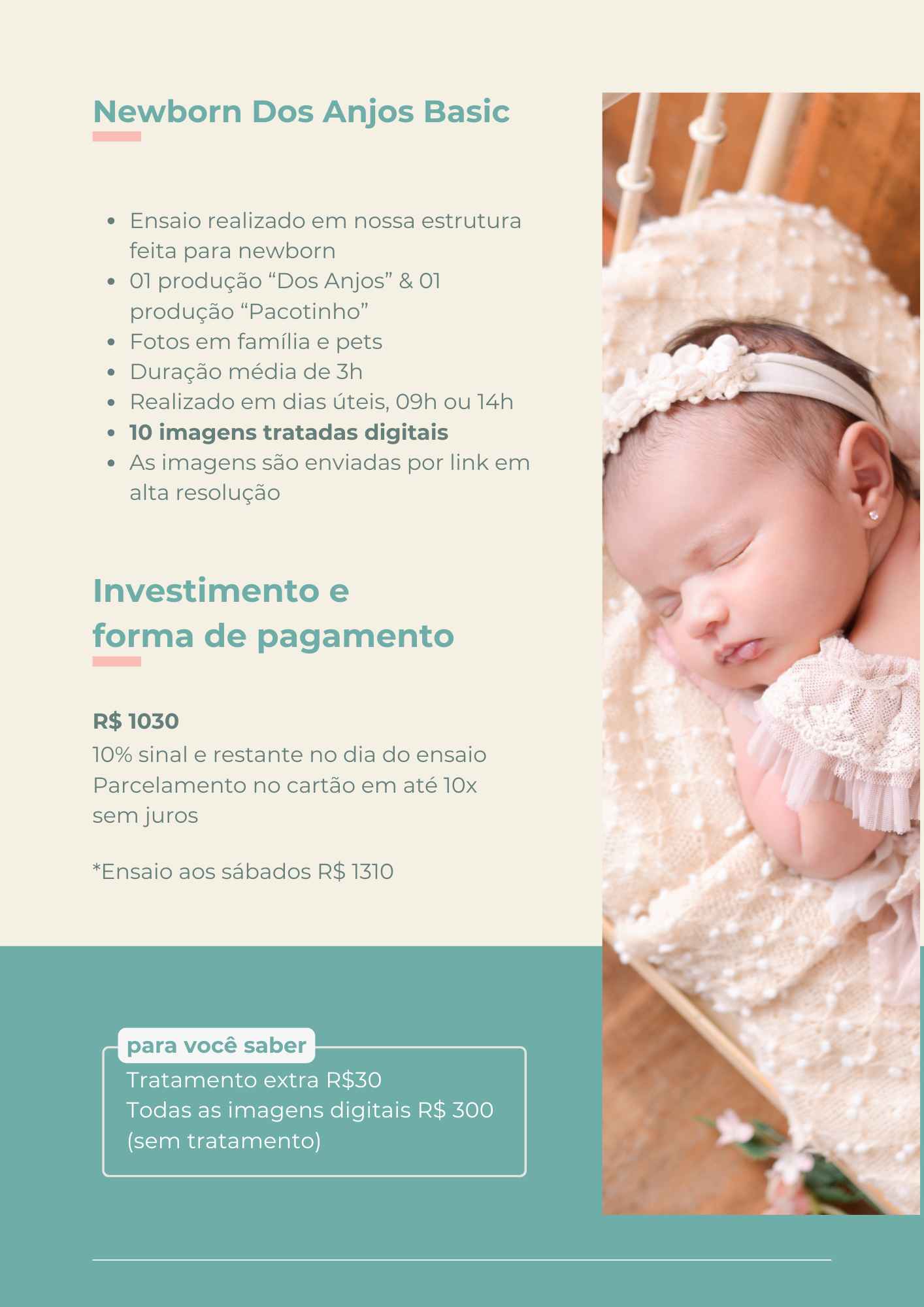 Newborn Dos Anjos Basic

• Ensaio realizado em nossa estrutura feita para newborn
• 01 produção "Dos Anjos" & 01 produção "Pacotinho"
• Fotos em família e pets
• Duração média de 3h
• Realizado em dias úteis, 09h ou 14h
• 10 imagens tratadas digitais
• As imagens são enviadas por link em alta resolução

Investimento e forma de pagamento

R$ 1030
10% sinal e restante no dia do ensaio
Parcelamento no cartão em até 10x sem juros

*Ensaio aos sábados R$ 1310

para você saber
Tratamento extra R$30
Todas as imagens digitais R$ 300 (sem tratamento)